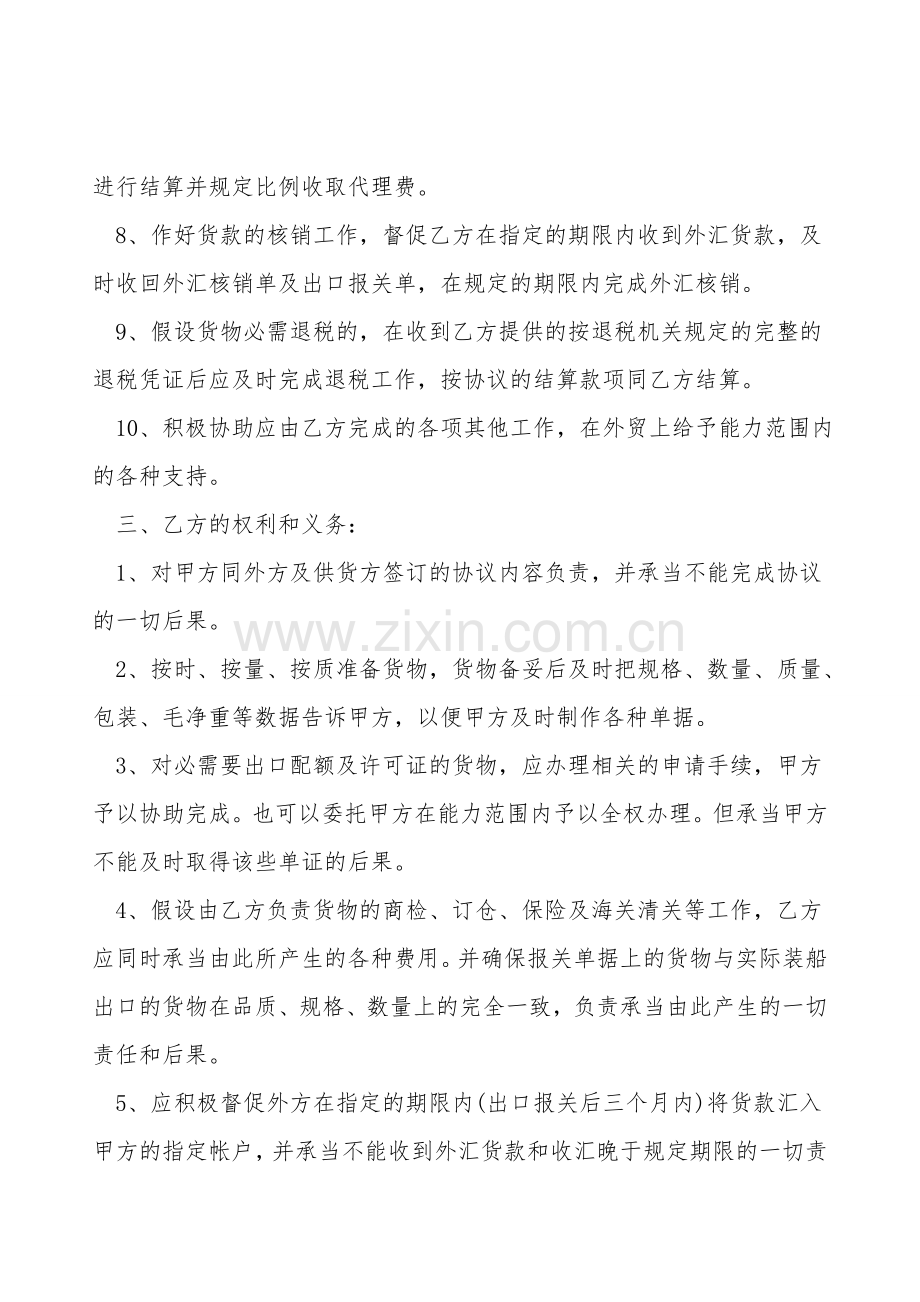 进行结算并规定比例收取代理费。

8、作好货款的核销工作，督促乙方在指定的期限内收到外汇货款，及时收回外汇核销单及出口报关单，在规定的期限内完成外汇核销。

9、假设货物必需退税的，在收到乙方提供的按退税机关规定的完整的退税凭证后应及时完成退税工作，按协议的结算款项同乙方结算。

10、积极协助应由乙方完成的各项其他工作，在外贸上给予能力范围内的各种支持。

三、乙方的权利和义务：

1、对甲方同外方及供货方签订的协议内容负责，并承当不能完成协议的一切后果。

www.zixin.com.cn

2、按时、按量、按质准备货物，货物备妥后及时把规格、数量、质量、包装、毛净重等数据告诉甲方，以便甲方及时制作各种单据。

3、对必需要出口配额及许可证的货物，应办理相关的申请手续，甲方予以协助完成。也可以委托甲方在能力范围内予以全权办理。但承当甲方不能及时取得该些单证的后果。

4、假设由乙方负责货物的商检、订仓、保险及海关清关等工作，乙方应同时承当由此所产生的各种费用。并确保报关单据上的货物与实际装船出口的货物在品质、规格、数量上的完全一致，负责承当由此产生的一切责任和后果。

5、应积极督促外方在指定的期限内(出口报关后三个月内)将货款汇入甲方的指定帐户，并承当不能收到外汇货款和收汇晚于规定期限的一切责